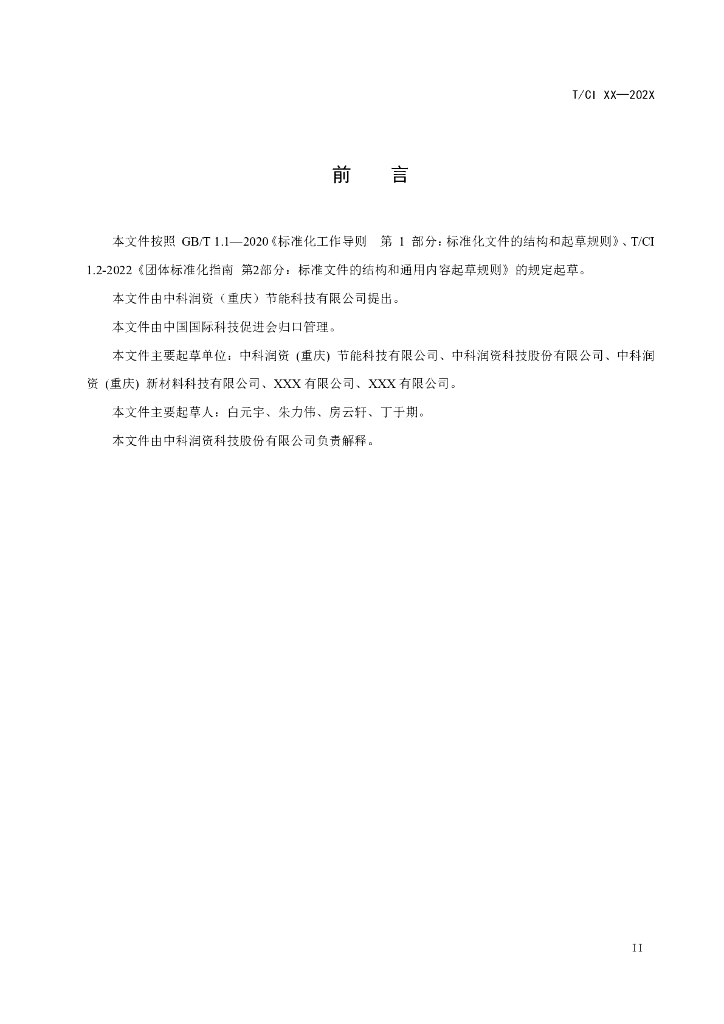 T/CI XX—202X

前 言

本文件按照GB/T 1.1—2020《标准化工作导则 第1部分：标准化文件的结构和起草规则》、T/CI 1.2-2022《团体标准化指南 第2部分：标准文件的结构和通用内容起草规则》的规定起草。

本文件由中科润资（重庆）节能科技有限公司提出。

本文件由中国国际科技促进会归口管理。

本文件主要起草单位：中科润资(重庆)节能科技有限公司、中科润资科技股份有限公司、中科润资(重庆)新材料科技有限公司、XXX有限公司、XXX有限公司。

本文件主要起草人：白元宇、朱力伟、房云轩、丁于期。

本文件由中科润资科技股份有限公司负责解释。

II